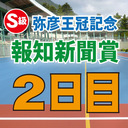 S級
弥彦王冠記念
報知新聞賞
2日目